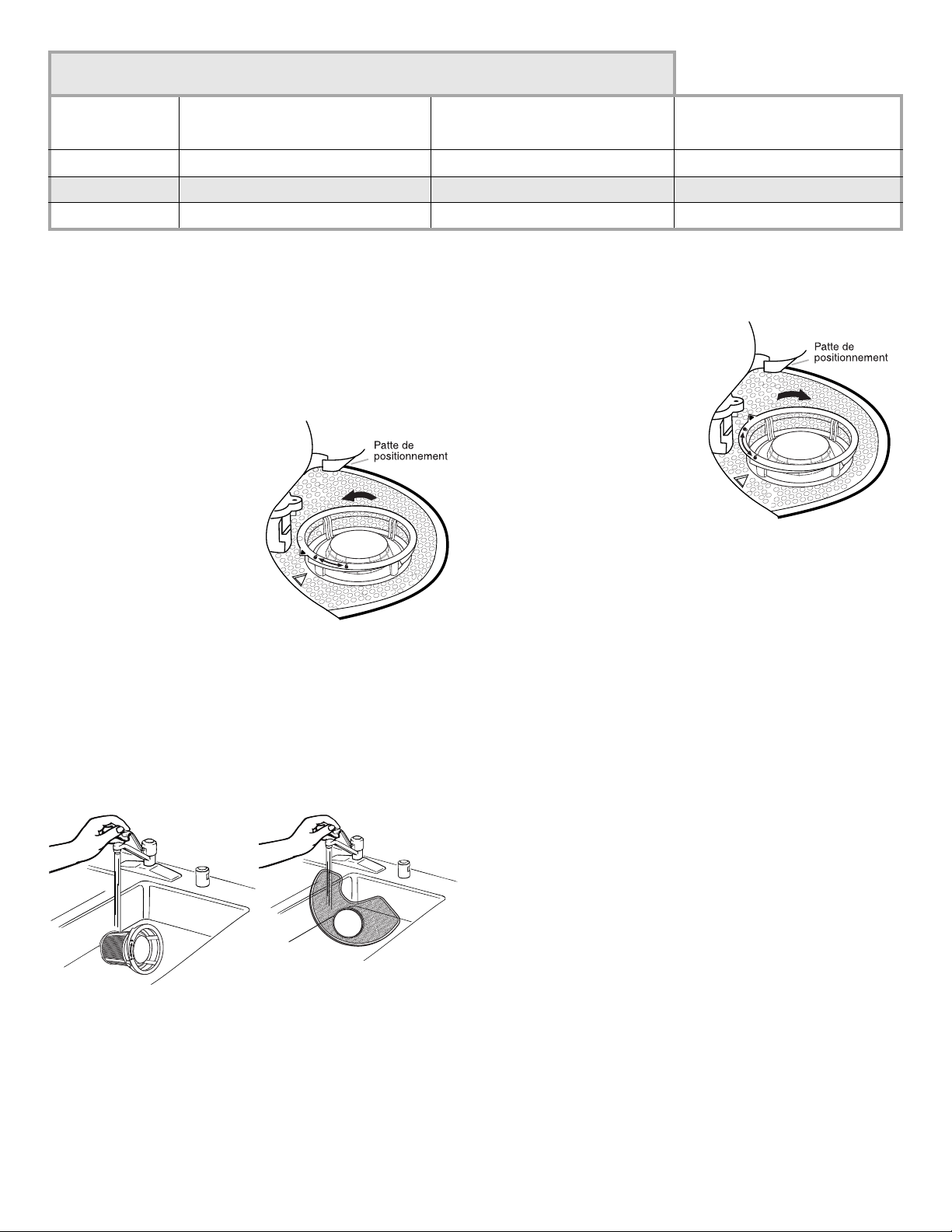 Patte de positionnement

Patte de positionnement